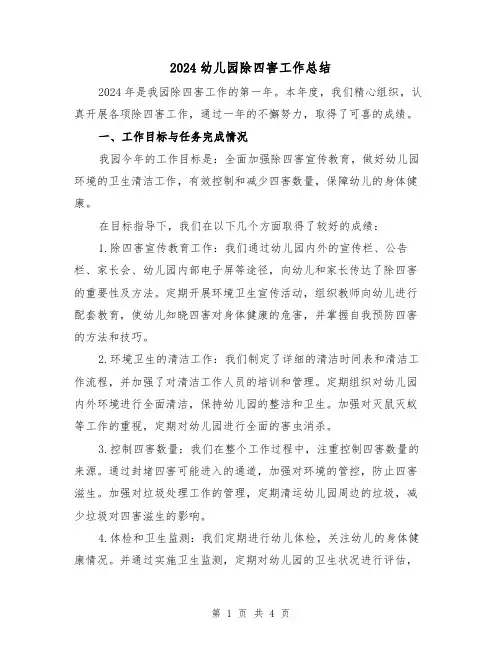 2024 幼儿园除四害工作总结

2024 年是我园除四害工作的第一年。本年度，我们精心组织，认真开展各项除四害工作，通过一年的不懈努力，取得了可喜的成绩。

一、工作目标与任务完成情况

我园今年的工作目标是：全面加强除四害宣传教育，做好幼儿园环境的卫生清洁工作，有效控制和减少四害数量，保障幼儿的身体健康。

在目标指导下，我们在以下几个方面取得了较好的成绩：

1.除四害宣传教育工作：我们通过幼儿园内外的宣传栏、公告栏、家长会、幼儿园内部电子屏等途径，向幼儿和家长传达了除四害的重要性及方法。定期开展环境卫生宣传活动，组织教师向幼儿进行配套教育，使幼儿知晓四害对身体健康的危害，并掌握自我预防四害的方法和技巧。

2.环境卫生的清洁工作：我们制定了详细的清洁时间表和清洁工作流程，并加强了对清洁工作人员的培训和管理。定期组织对幼儿园内外环境进行全面清洁，保持幼儿园的整洁和卫生。加强对灭鼠灭蚊等工作的重视，定期对幼儿园进行全面的害虫消杀。

3.控制四害数量：我们在整个工作过程中，注重控制四害数量的来源。通过封堵四害可能进入的通道，加强对环境的管控，防止四害滋生。加强对垃圾处理工作的管理，定期清运幼儿园周边的垃圾，减少垃圾对四害滋生的影响。

4.体检和卫生监测：我们定期进行幼儿体检，关注幼儿的身体健康情况。并通过实施卫生监测，定期对幼儿园的卫生状况进行评估，

第 1 页 共 4 页